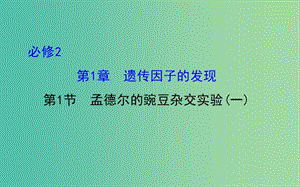 必修2

第1章　遗传因子的发现

第1节　孟德尔的豌豆杂交实验(一)